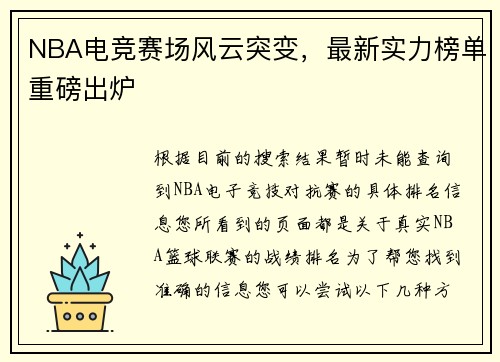 NBA电竞赛场风云突变，最新实力榜单重磅出炉

根据目前的搜索结果暂时未能查询到NBA电子竞技对抗赛的具体排名信息您所看到的页面都是关于真实NBA篮球联赛的战绩排名为了帮您找到准确的信息您可以尝试以下几种方